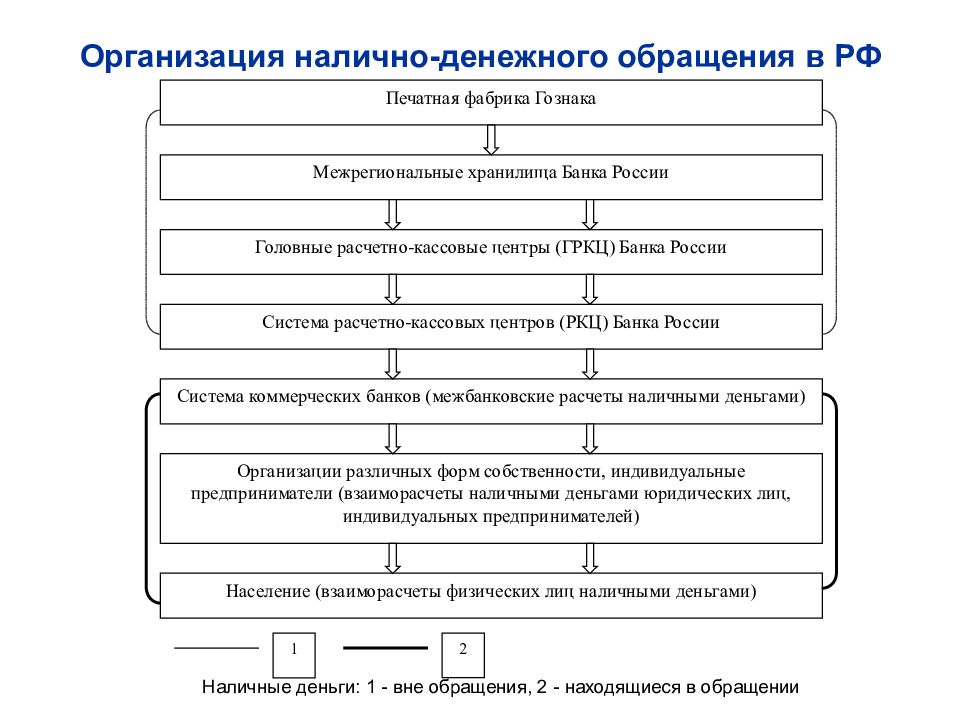 Организация налично-денежного обращения в РФ

Печатная фабрика Гознака

Межрегиональные хранилища Банка России

Головные расчетно-кассовые центры (ГРКЦ) Банка России

Система расчетно-кассовых центров (РКЦ) Банка России

Система коммерческих банков (межбанковские расчеты наличными деньгами)

Организации различных форм собственности, индивидуальные предприниматели (взаиморасчеты наличными деньгами юридических лиц, индивидуальных предпринимателей)

Население (взаиморасчеты физических лиц наличными деньгами)

1

2

Наличные деньги: 1 - вне обращения, 2 - находящиеся в обращении